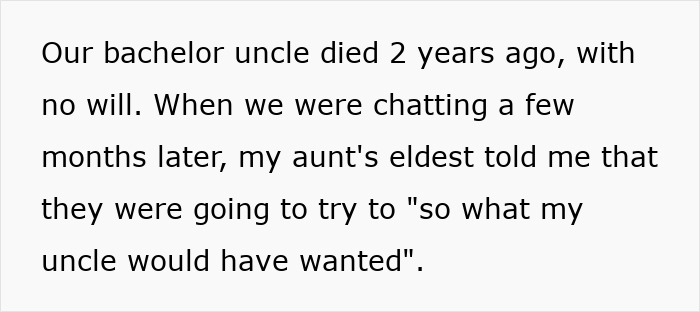 Our bachelor uncle died 2 years ago, with no will. When we were chatting a few months later, my aunt's eldest told me that they were going to try to "so what my uncle would have wanted".